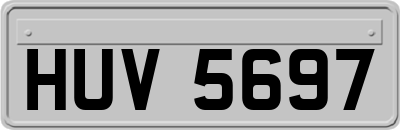 HUV 5697